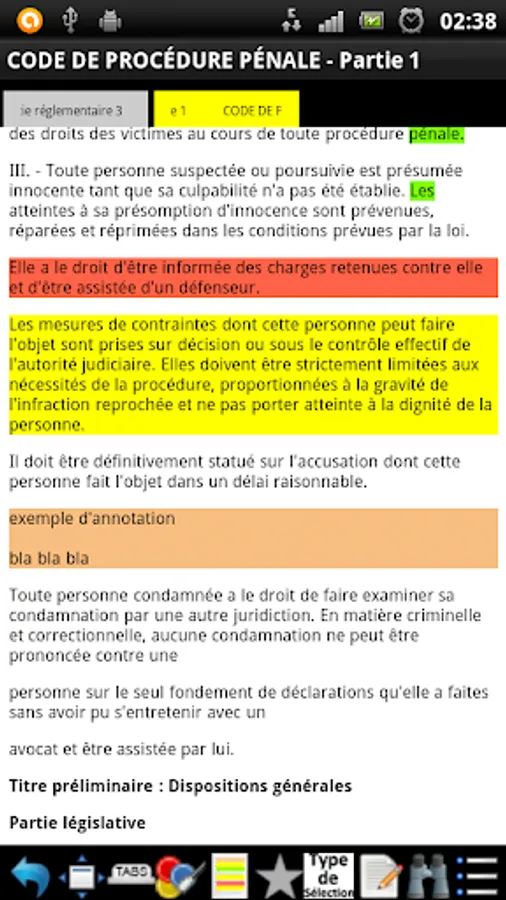 02:38

CODE DE PROCÉDURE PÉNALE - Partie 1

ie réglementaire 3

e 1

CODE DE F

des droits des victimes au cours de toute procédure pénale.

III. - Toute personne suspectée ou poursuivie est présumée innocente tant que sa culpabilité n'a pas été établie. Les atteintes à sa présomption d'innocence sont prévenues, réparées et réprimées dans les conditions prévues par la loi.

Elle a le droit d'être informée des charges retenues contre elle et d'être assistée d'un défenseur.

Les mesures de contraintes dont cette personne peut faire l'objet sont prises sur décision ou sous le contrôle effectif de l'autorité judiciaire. Elles doivent être strictement limitées aux nécessités de la procédure, proportionnées à la gravité de l'infraction reprochée et ne pas porter atteinte à la dignité de la personne.

Il doit être définitivement statué sur l'accusation dont cette personne fait l'objet dans un délai raisonnable.

exemple d'annotation

bla bla bla

Toute personne condamnée a le droit de faire examiner sa condamnation par une autre juridiction. En matière criminelle et correctionnelle, aucune condamnation ne peut être prononcée contre une

personne sur le seul fondement de déclarations qu'elle a faites sans avoir pu s'entretenir avec un

avocat et être assistée par lui.

Titre préliminaire : Dispositions générales

Partie législative

TABS

Type de Sélection